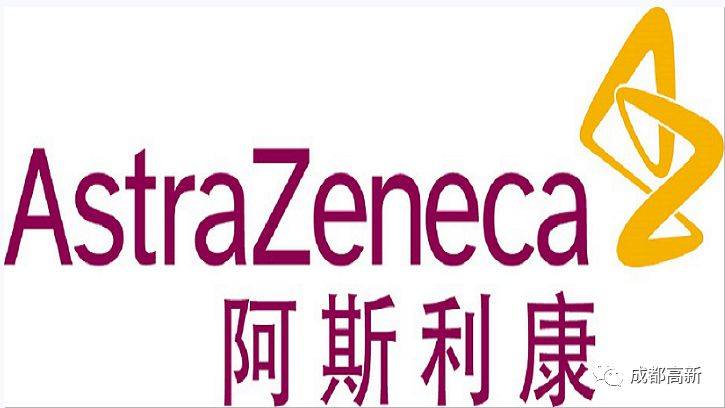 AstraZeneca
阿斯利康

成都高新